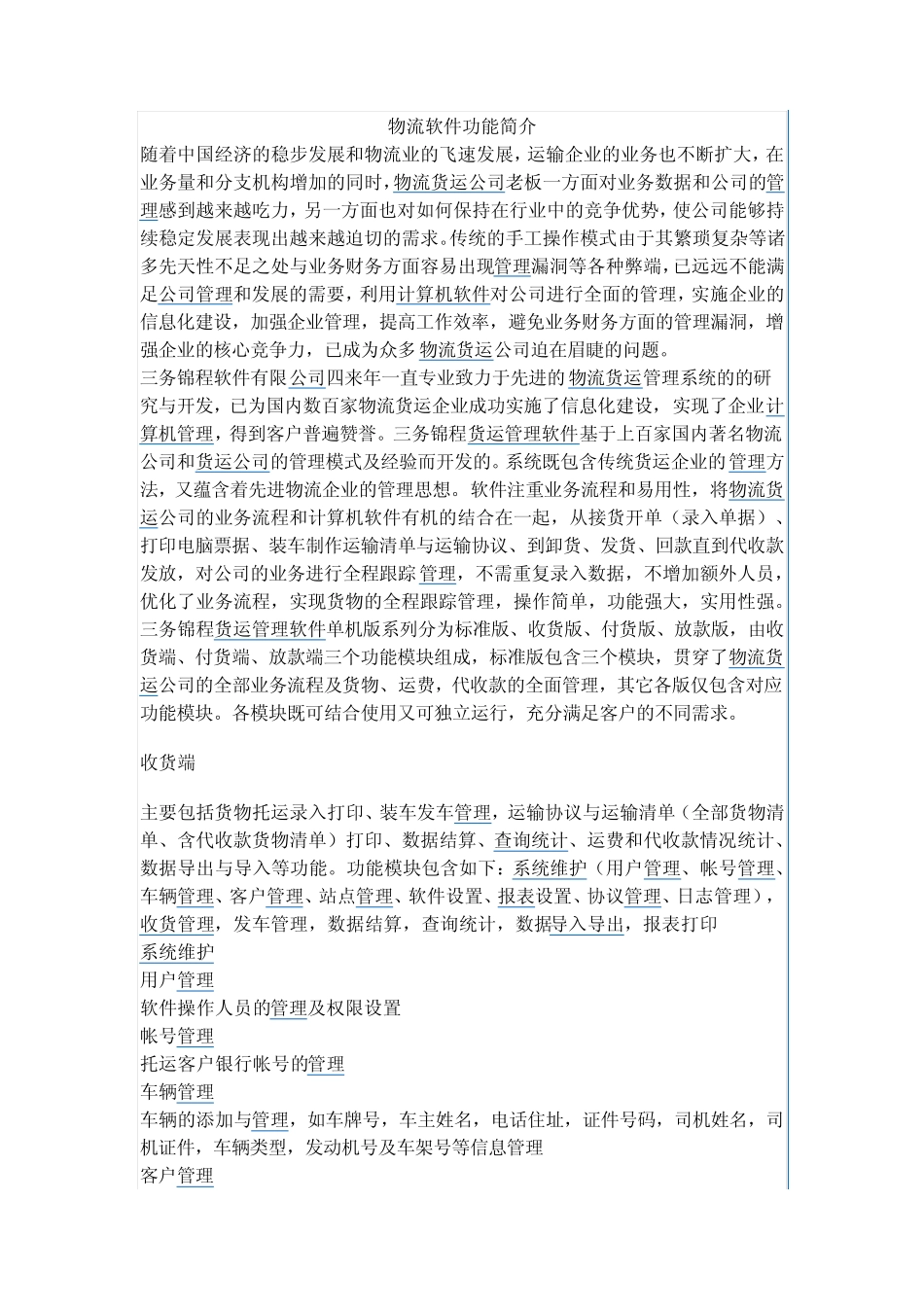 物流软件功能简介

随着中国经济的稳步发展和物流业的飞速发展，运输企业的业务也不断扩大，在业务量和分支机构增加的同时，物流货运公司老板一方面对业务数据和公司的管理感到越来越吃力，另一方面也对如何保持在行业中的竞争优势，使公司能够持续稳定发展表现出越来越迫切的需求。传统的手工操作模式由于其繁琐复杂等诸多先天性不足之处与业务财务方面容易出现管理漏洞等各种弊端，已远远不能满足公司管理和发展的需要，利用计算机软件对公司进行全面的管理，实施企业的信息化建设，加强企业管理，提高工作效率，避免业务财务方面的管理漏洞，增强企业的核心竞争力，已成为众多物流货运公司迫在眉睫的问题。

三务锦程软件有限公司四来年一直专业致力于先进的物流货运管理系统的的研究与开发，已为国内数百家物流货运企业成功实施了信息化建设，实现了企业计算机管理，得到客户普遍赞誉。三务锦程货运管理软件基于上百家国内著名物流公司和货运公司的管理模式及经验而开发的。系统既包含传统货运企业的管理方法，又蕴含着先进物流企业的管理思想。软件注重业务流程和易用性，将物流货运公司的业务流程和计算机软件有机的结合在一起，从接货开单（录入单据）、打印电脑票据、装车制作运输清单与运输协议、到卸货、发货、回款直到代收款发放，对公司的业务进行全程跟踪管理，不需重复录入数据，不增加额外人员，优化了业务流程，实现货物的全程跟踪管理，操作简单，功能强大，实用性强。

三务锦程货运管理软件单机版系列分为标准版、收货版、付货版、放款版，由收货端、付货端、放款端三个功能模块组成，标准版包含三个模块，贯穿了物流货运公司的全部业务流程及货物、运费，代收款的全面管理，其它各版仅包含对应功能模块。各模块既可结合使用又可独立运行，充分满足客户的不同需求。

收货端

主要包括货物托运录入打印、装车发车管理，运输协议与运输清单（全部货物清单、含代收款货物清单）打印、数据结算、查询统计、运费和代收款情况统计、数据导出与导入等功能。功能模块包含如下：系统维护（用户管理、帐号管理、车辆管理、客户管理、站点管理、软件设置、报表设置、协议管理、日志管理），收货管理，发车管理，数据结算，查询统计，数据导入导出，报表打印

系统维护

用户管理

软件操作人员的管理及权限设置

帐号管理

托运客户银行帐号的管理

车辆管理

车辆的添加与管理，如车牌号，车主姓名，电话住址，证件号码，司机姓名，司机证件，车辆类型，发动机号及车架号等信息管理

客户管理